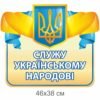 СЛУЖУ УКРАЇНСЬКОМУ НАРОДОВІ

46х38 см